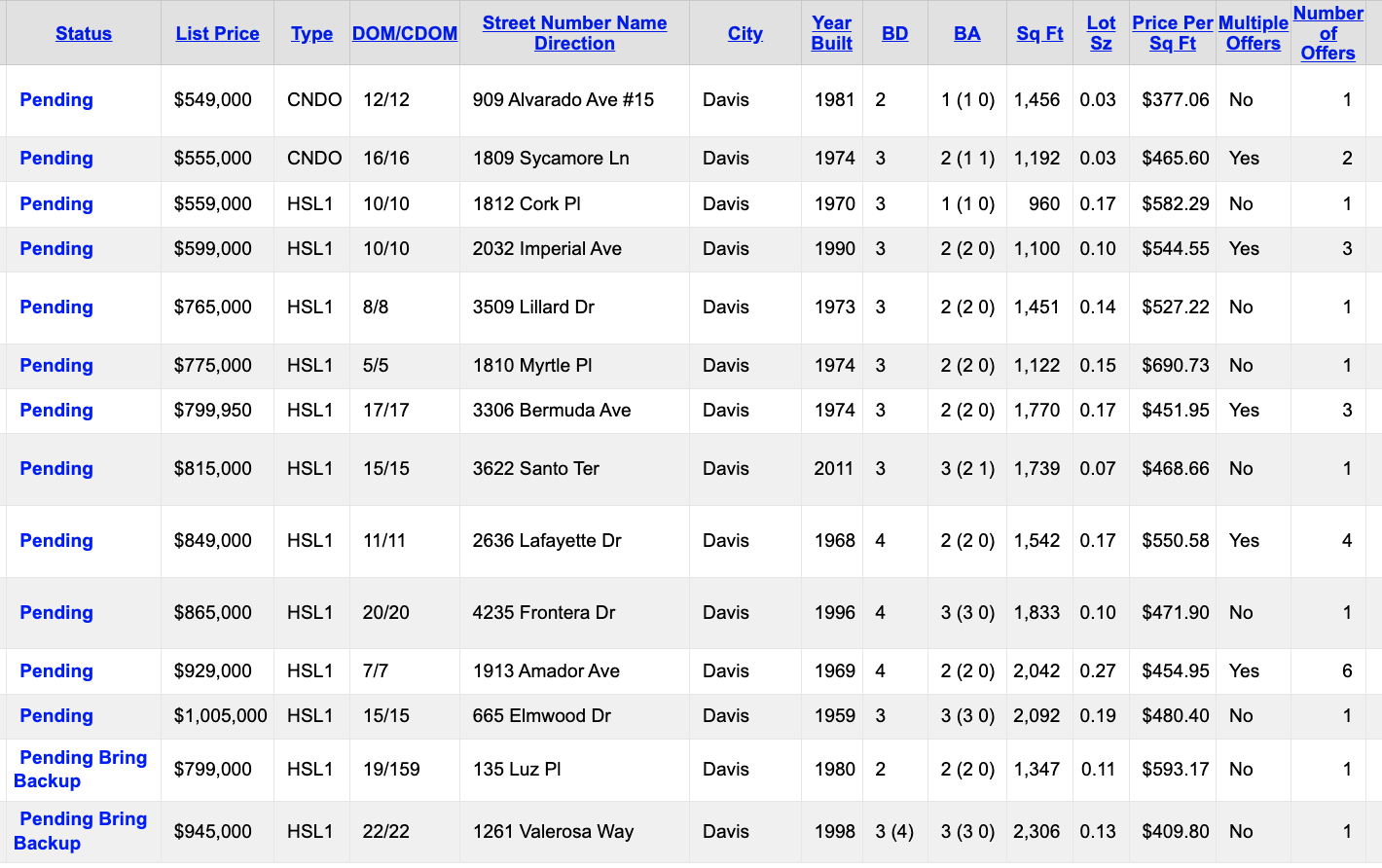 | Status | List Price | Type | DOM/CDOM | Street Number Name Direction | City | Year Built | BD | BA | Sq Ft | Lot Sz | Price Per Sq Ft | Multiple Offers | Number of Offers |
|---|---|---|---|---|---|---|---|---|---|---|---|---|---|
| Pending | $549,000 | CNDO | 12/12 | 909 Alvarado Ave #15 | Davis | 1981 | 2 | 1 (1 0) | 1,456 | 0.03 | $377.06 | No | 1 |
| Pending | $555,000 | CNDO | 16/16 | 1809 Sycamore Ln | Davis | 1974 | 3 | 2 (1 1) | 1,192 | 0.03 | $465.60 | Yes | 2 |
| Pending | $559,000 | HSL1 | 10/10 | 1812 Cork Pl | Davis | 1970 | 3 | 1 (1 0) | 960 | 0.17 | $582.29 | No | 1 |
| Pending | $599,000 | HSL1 | 10/10 | 2032 Imperial Ave | Davis | 1990 | 3 | 2 (2 0) | 1,100 | 0.10 | $544.55 | Yes | 3 |
| Pending | $765,000 | HSL1 | 8/8 | 3509 Lillard Dr | Davis | 1973 | 3 | 2 (2 0) | 1,451 | 0.14 | $527.22 | No | 1 |
| Pending | $775,000 | HSL1 | 5/5 | 1810 Myrtle Pl | Davis | 1974 | 3 | 2 (2 0) | 1,122 | 0.15 | $690.73 | No | 1 |
| Pending | $799,950 | HSL1 | 17/17 | 3306 Bermuda Ave | Davis | 1974 | 3 | 2 (2 0) | 1,770 | 0.17 | $451.95 | Yes | 3 |
| Pending | $815,000 | HSL1 | 15/15 | 3622 Santo Ter | Davis | 2011 | 3 | 3 (2 1) | 1,739 | 0.07 | $468.66 | No | 1 |
| Pending | $849,000 | HSL1 | 11/11 | 2636 Lafayette Dr | Davis | 1968 | 4 | 2 (2 0) | 1,542 | 0.17 | $550.58 | Yes | 4 |
| Pending | $865,000 | HSL1 | 20/20 | 4235 Frontera Dr | Davis | 1996 | 4 | 3 (3 0) | 1,833 | 0.10 | $471.90 | No | 1 |
| Pending | $929,000 | HSL1 | 7/7 | 1913 Amador Ave | Davis | 1969 | 4 | 2 (2 0) | 2,042 | 0.27 | $454.95 | Yes | 6 |
| Pending | $1,005,000 | HSL1 | 15/15 | 665 Elmwood Dr | Davis | 1959 | 3 | 3 (3 0) | 2,092 | 0.19 | $480.40 | No | 1 |
| Pending Bring Backup | $799,000 | HSL1 | 19/159 | 135 Luz Pl | Davis | 1980 | 2 | 2 (2 0) | 1,347 | 0.11 | $593.17 | No | 1 |
| Pending Bring Backup | $945,000 | HSL1 | 22/22 | 1261 Valerosa Way | Davis | 1998 | 3 (4) | 3 (3 0) | 2,306 | 0.13 | $409.80 | No | 1 |